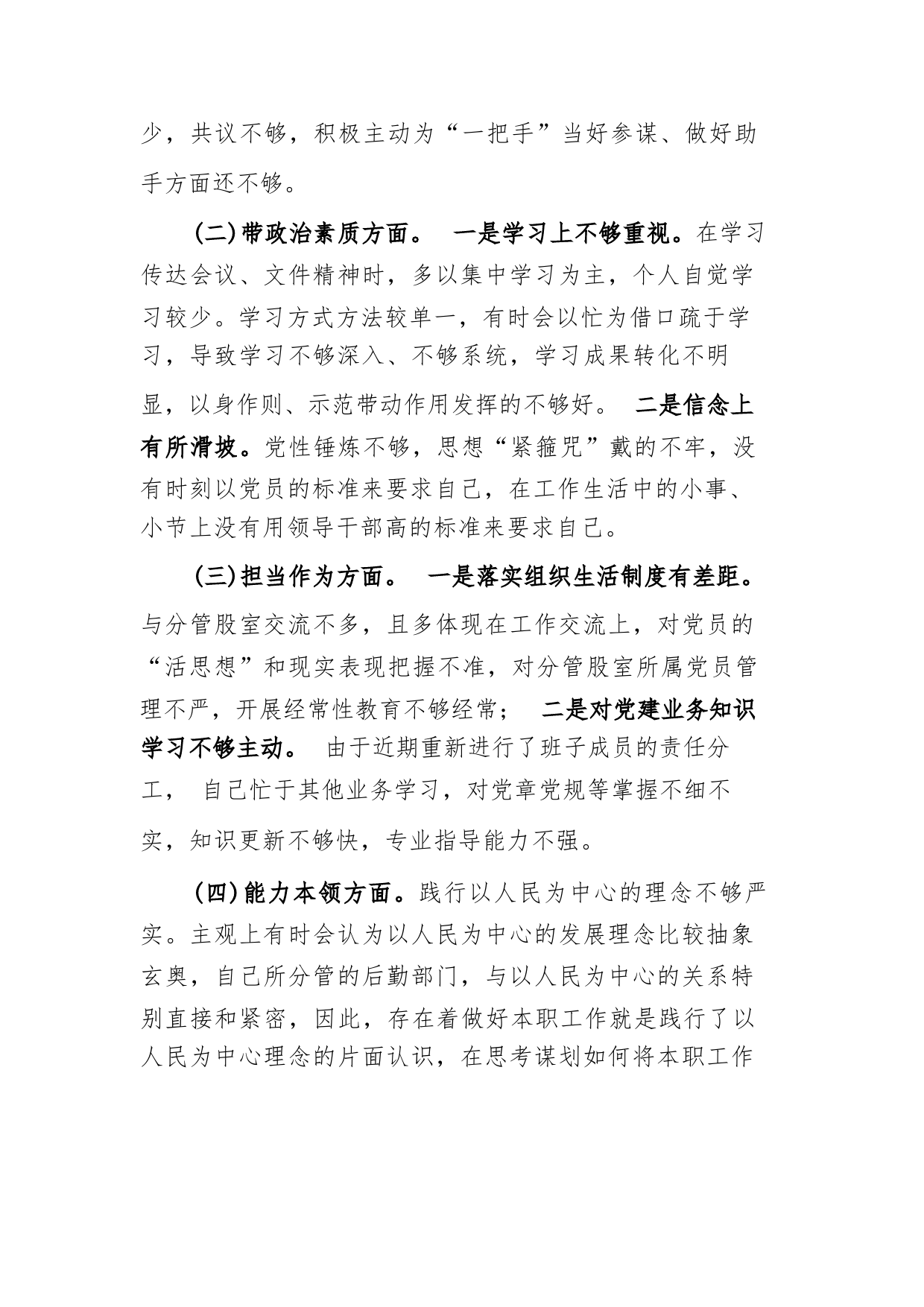 少，共议不够，积极主动为“一把手”当好参谋、做好助手方面还不够。

(二)带政治素质方面。 一是学习上不够重视。在学习传达会议、文件精神时，多以集中学习为主，个人自觉学习较少。学习方式方法较单一，有时会以忙为借口疏于学习，导致学习不够深入、不够系统，学习成果转化不明显，以身作则、示范带动作用发挥的不够好。 二是信念上有所滑坡。党性锤炼不够，思想“紧箍咒”戴的不牢，没有时刻以党员的标准来要求自己，在工作生活中的小事、小节上没有用领导干部高的标准来要求自己。

(三)担当作为方面。 一是落实组织生活制度有差距。与分管股室交流不多，且多体现在工作交流上，对党员的“活思想”和现实表现把握不准，对分管股室所属党员管理不严，开展经常性教育不够经常； 二是对党建业务知识学习不够主动。 由于近期重新进行了班子成员的责任分工， 自己忙于其他业务学习，对党章党规等掌握不细不实，知识更新不够快，专业指导能力不强。

(四)能力本领方面。践行以人民为中心的理念不够严实。主观上有时会认为以人民为中心的发展理念比较抽象玄奥，自己所分管的后勤部门，与以人民为中心的关系特别直接和紧密，因此，存在着做好本职工作就是践行了以人民为中心理念的片面认识，在思考谋划如何将本职工作